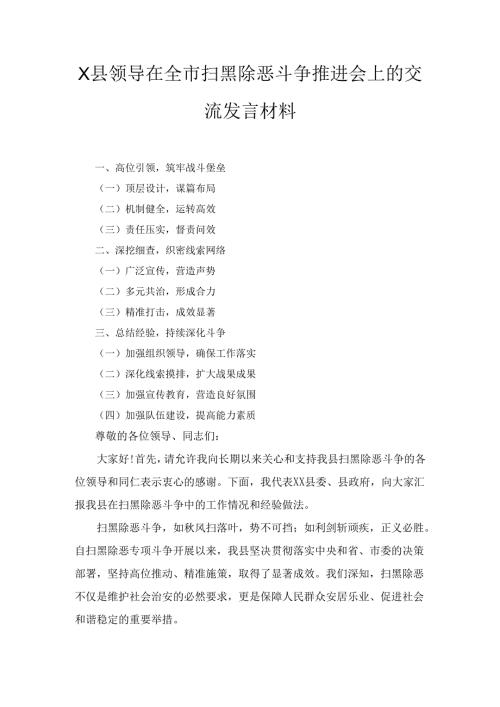 X县领导在全市扫黑除恶斗争推进会上的交流发言材料

一、高位引领，筑牢战斗堡垒

（一）顶层设计，谋篇布局

（二）机制健全，运转高效

（三）责任压实，督责问效

二、深挖细查，织密线索网络

（一）广泛宣传，营造声势

（二）多元共治，形成合力

（三）精准打击，成效显著

三、总结经验，持续深化斗争

（一）加强组织领导，确保工作落实

（二）深化线索摸排，扩大战果成果

（三）加强宣传教育，营造良好氛围

（四）加强队伍建设，提高能力素质

尊敬的各位领导、同志们：

大家好！首先，请允许我向长期以来关心和支持我县扫黑除恶斗争的各位领导和同仁表示衷心的感谢。下面，我代表XX县委、县政府，向大家汇报我县在扫黑除恶斗争中的工作情况和经验做法。

扫黑除恶斗争，如秋风扫落叶，势不可挡；如利剑斩顽疾，正义必胜。自扫黑除恶专项斗争开展以来，我县坚决贯彻落实中央和省、市委的决策部署，坚持高位推动、精准施策，取得了显著成效。我们深知，扫黑除恶不仅是维护社会治安的必然要求，更是保障人民群众安居乐业、促进社会和谐稳定的重要举措。